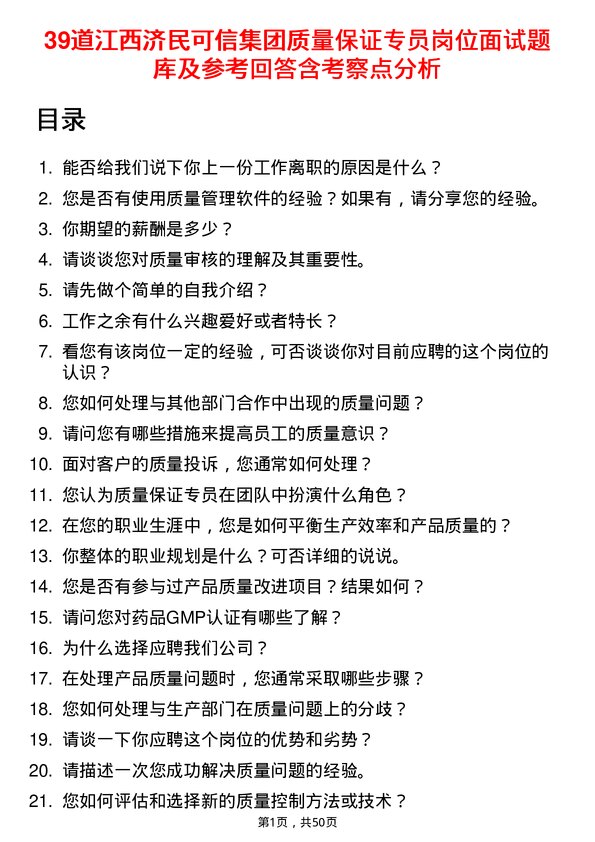 39道江西济民可信集团质量保证专员岗位面试题库及参考回答含考察点分析

目录

1. 能否给我们说下你上一份工作离职的原因是什么？
2. 您是否有使用质量管理软件的经验？如果有，请分享您的经验。
3. 你期望的薪酬是多少？
4. 请谈谈您对质量审核的理解及其重要性。
5. 请先做个简单的自我介绍？
6. 工作之余有什么兴趣爱好或者特长？
7. 看您有该岗位一定的经验，可否谈谈你对目前应聘的这个岗位的认识？
8. 您如何处理与其他部门合作中出现的质量问题？
9. 请问您有哪些措施来提高员工的质量意识？
10. 面对客户的质量投诉，您通常如何处理？
11. 您认为质量保证专员在团队中扮演什么角色？
12. 在您的职业生涯中，您是如何平衡生产效率和产品质量的？
13. 你整体的职业规划是什么？可否详细的说说。
14. 您是否有参与过产品质量改进项目？结果如何？
15. 请问您对药品GMP认证有哪些了解？
16. 为什么选择应聘我们公司？
17. 在处理产品质量问题时，您通常采取哪些步骤？
18. 您如何处理与生产部门在质量问题上的分歧？
19. 请谈一下你应聘这个岗位的优势和劣势？
20. 请描述一次您成功解决质量问题的经验。
21. 您如何评估和选择新的质量控制方法或技术？

第1页，共50页